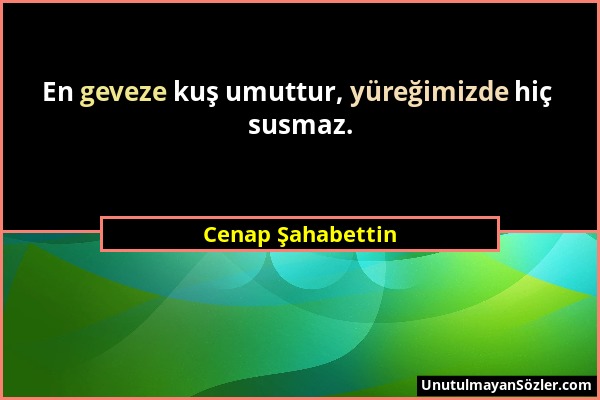 En geveze kuş umuttur, yüreğimizde hiç susmaz.

Cenap Şahabettin

UnutulmayanSözler.com